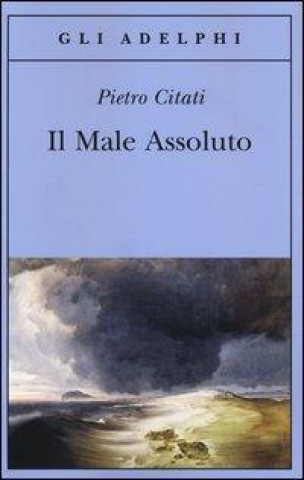 GLI ADELPHI

Pietro Citati

Il Male Assoluto